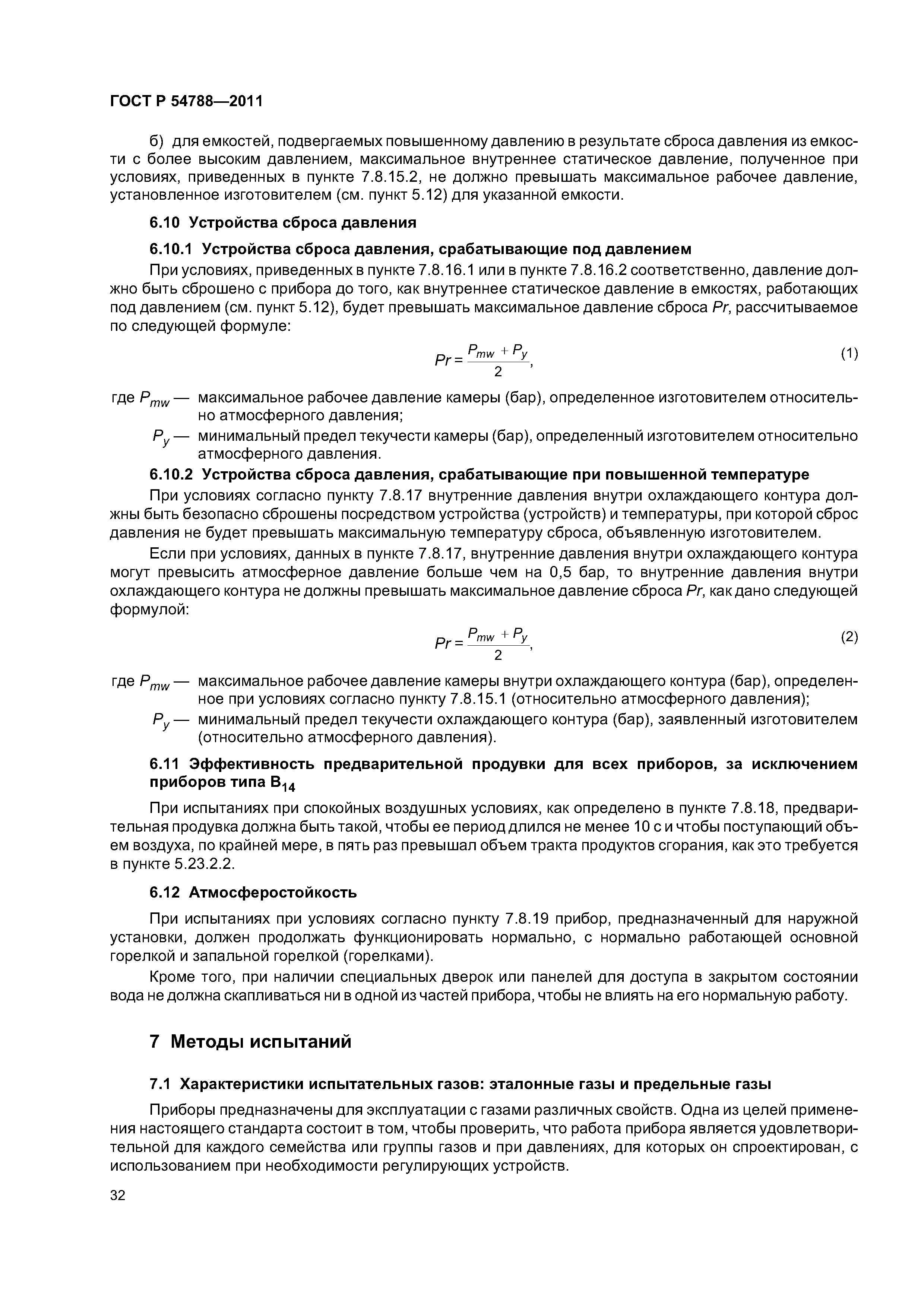 ГОСТ Р 54788—2011

б) для емкостей, подвергаемых повышенному давлению в результате сброса давления из емкости с более высоким давлением, максимальное внутреннее статическое давление, полученное при условиях, приведенных в пункте 7.8.15.2, не должно превышать максимальное рабочее давление, установленное изготовителем (см. пункт 5.12) для указанной емкости.

6.10 Устройства сброса давления

6.10.1 Устройства сброса давления, срабатывающие под давлением

При условиях, приведенных в пункте 7.8.16.1 или в пункте 7.8.16.2 соответственно, давление должно быть сброшено с прибора до того, как внутреннее статическое давление в емкостях, работающих под давлением (см. пункт 5.12), будет превышать максимальное давление сброса $Pr$, рассчитываемое по следующей формуле:

$Pr = \frac{P_{mw} + P_y}{2}$, (1)

где $P_{mw}$ — максимальное рабочее давление камеры (бар), определенное изготовителем относительно атмосферного давления;

$P_y$ — минимальный предел текучести камеры (бар), определенный изготовителем относительно атмосферного давления.

6.10.2 Устройства сброса давления, срабатывающие при повышенной температуре

При условиях согласно пункту 7.8.17 внутренние давления внутри охлаждающего контура должны быть безопасно сброшены посредством устройства (устройств) и температуры, при которой сброс давления не будет превышать максимальную температуру сброса, объявленную изготовителем.

Если при условиях, данных в пункте 7.8.17, внутренние давления внутри охлаждающего контура могут превысить атмосферное давление больше чем на 0,5 бар, то внутренние давления внутри охлаждающего контура не должны превышать максимальное давление сброса $Pr$, как дано следующей формулой:

$Pr = \frac{P_{mw} + P_y}{2}$, (2)

где $P_{mw}$ — максимальное рабочее давление камеры внутри охлаждающего контура (бар), определенное при условиях согласно пункту 7.8.15.1 (относительно атмосферного давления);

$P_y$ — минимальный предел текучести охлаждающего контура (бар), заявленный изготовителем (относительно атмосферного давления).

6.11 Эффективность предварительной продувки для всех приборов, за исключением приборов типа $B_{14}$

При испытаниях при спокойных воздушных условиях, как определено в пункте 7.8.18, предварительная продувка должна быть такой, чтобы ее период длился не менее 10 с и чтобы поступающий объем воздуха, по крайней мере, в пять раз превышал объем тракта продуктов сгорания, как это требуется в пункте 5.23.2.2.

6.12 Атмосферостойкость

При испытаниях при условиях согласно пункту 7.8.19 прибор, предназначенный для наружной установки, должен продолжать функционировать нормально, с нормально работающей основной горелкой и запальной горелкой (горелками).

Кроме того, при наличии специальных дверок или панелей для доступа в закрытом состоянии вода не должна скапливаться ни в одной из частей прибора, чтобы не влиять на его нормальную работу.

7 Методы испытаний

7.1 Характеристики испытательных газов: эталонные газы и предельные газы

Приборы предназначены для эксплуатации с газами различных свойств. Одна из целей применения настоящего стандарта состоит в том, чтобы проверить, что работа прибора является удовлетворительной для каждого семейства или группы газов и при давлениях, для которых он спроектирован, с использованием при необходимости регулирующих устройств.

32